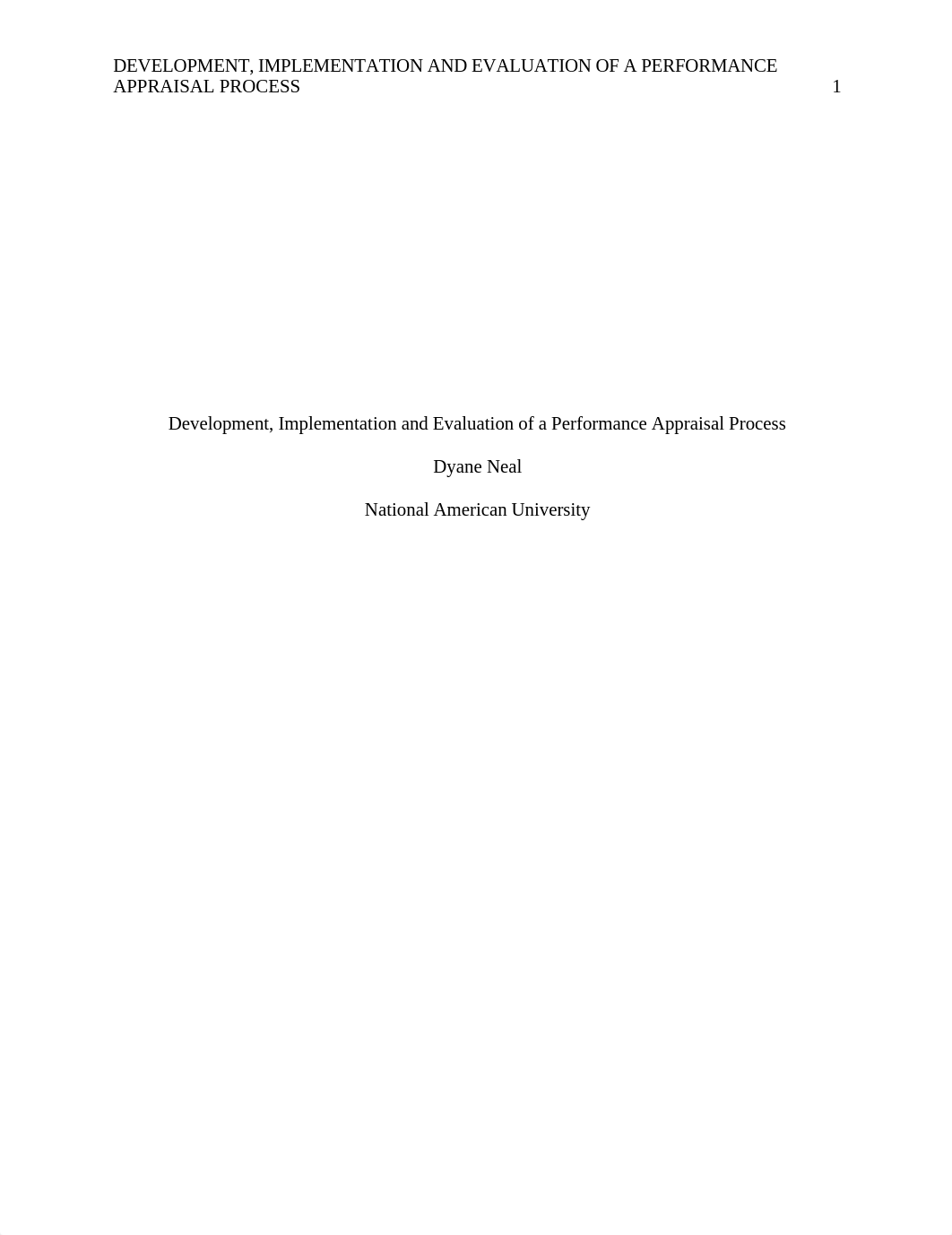 DEVELOPMENT, IMPLEMENTATION AND EVALUATION OF A PERFORMANCE APPRAISAL PROCESS 1

Development, Implementation and Evaluation of a Performance Appraisal Process

Dyane Neal

National American University